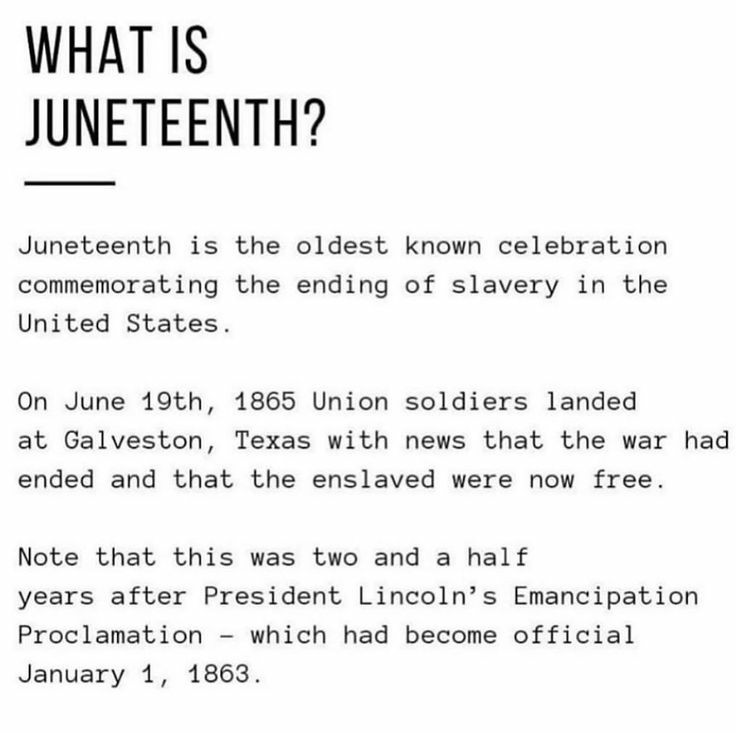 WHAT IS JUNETEENTH?

Juneteenth is the oldest known celebration commemorating the ending of slavery in the United States.

On June 19th, 1865 Union soldiers landed at Galveston, Texas with news that the war had ended and that the enslaved were now free.

Note that this was two and a half years after President Lincoln's Emancipation Proclamation – which had become official January 1, 1863.